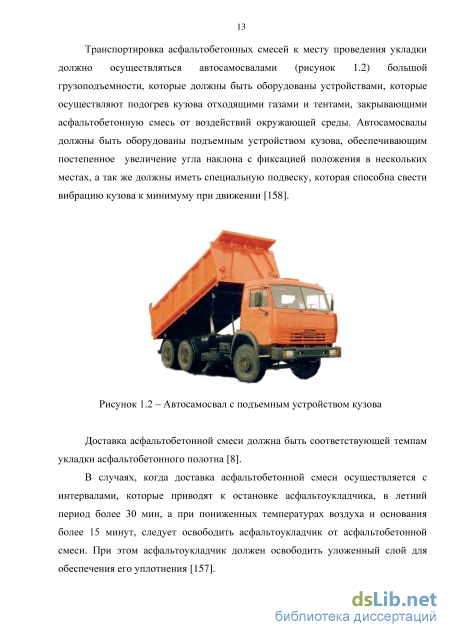 13

Транспортировка асфальтобетонных смесей к месту проведения укладки должно осуществляться автосамосвалами (рисунок 1.2) большой грузоподъемности, которые должны быть оборудованы устройствами, которые осуществляют подогрев кузова отходящими газами и тентами, закрывающими асфальтобетонную смесь от воздействий окружающей среды. Автосамосвалы должны быть оборудованы подъемным устройством кузова, обеспечивающим постепенное увеличение угла наклона с фиксацией положения в нескольких местах, а так же должны иметь специальную подвеску, которая способна свести вибрацию кузова к минимуму при движении [158].

Рисунок 1.2 – Автосамосвал с подъемным устройством кузова

Доставка асфальтобетонной смеси должна быть соответствующей темпам укладки асфальтобетонного полотна [8].

В случаях, когда доставка асфальтобетонной смеси осуществляется с интервалами, которые приводят к остановке асфальтоукладчика, в летний период более 30 мин, а при пониженных температурах воздуха и основания более 15 минут, следует освободить асфальтоукладчик от асфальтобетонной смеси. При этом асфальтоукладчик должен освободить уложенный слой для обеспечения его уплотнения [157].

dsLib.net
библиотека диссертаций